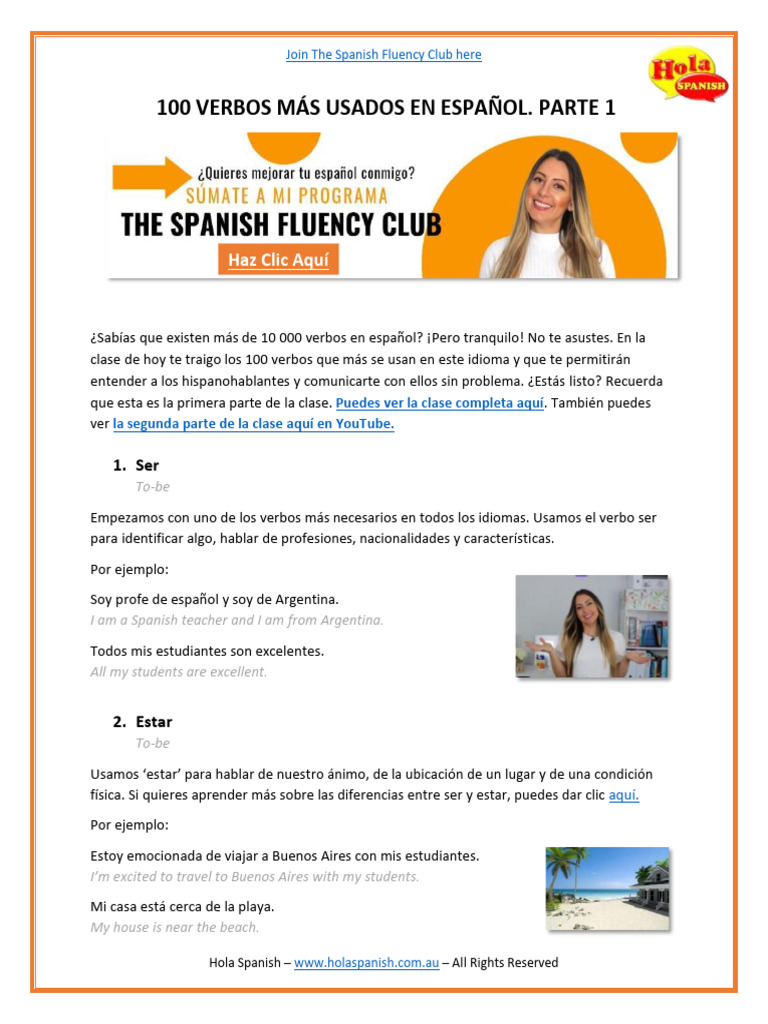 Join The Spanish Fluency Club here

Hola SPANISH

100 VERBOS MÁS USADOS EN ESPAÑOL. PARTE 1

¿Quieres mejorar tu español conmigo?
SÚMATE A MI PROGRAMA
THE SPANISH FLUENCY CLUB
Haz Clic Aquí

¿Sabías que existen más de 10 000 verbos en español? ¡Pero tranquilo! No te asustes. En la clase de hoy te traigo los 100 verbos que más se usan en este idioma y que te permitirán entender a los hispanohablantes y comunicarte con ellos sin problema. ¿Estás listo? Recuerda que esta es la primera parte de la clase. Puedes ver la clase completa aquí. También puedes ver la segunda parte de la clase aquí en YouTube.

1. Ser
To-be

Empezamos con uno de los verbos más necesarios en todos los idiomas. Usamos el verbo ser para identificar algo, hablar de profesiones, nacionalidades y características.

Por ejemplo:

Soy profe de español y soy de Argentina.
I am a Spanish teacher and I am from Argentina.

Todos mis estudiantes son excelentes.
All my students are excellent.

2. Estar
To-be

Usamos 'estar' para hablar de nuestro ánimo, de la ubicación de un lugar y de una condición física. Si quieres aprender más sobre las diferencias entre ser y estar, puedes dar clic aquí.

Por ejemplo:

Estoy emocionada de viajar a Buenos Aires con mis estudiantes.
I'm excited to travel to Buenos Aires with my students.

Mi casa está cerca de la playa.
My house is near the beach.

Hola Spanish – www.holaspanish.com.au – All Rights Reserved